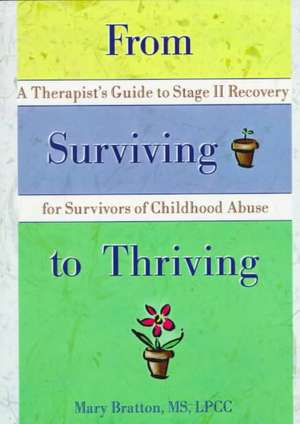 From

A Therapist's Guide to Stage II Recovery

Surviving

for Survivors of Childhood Abuse

to Thriving

Mary Bratton, MS, LPCC